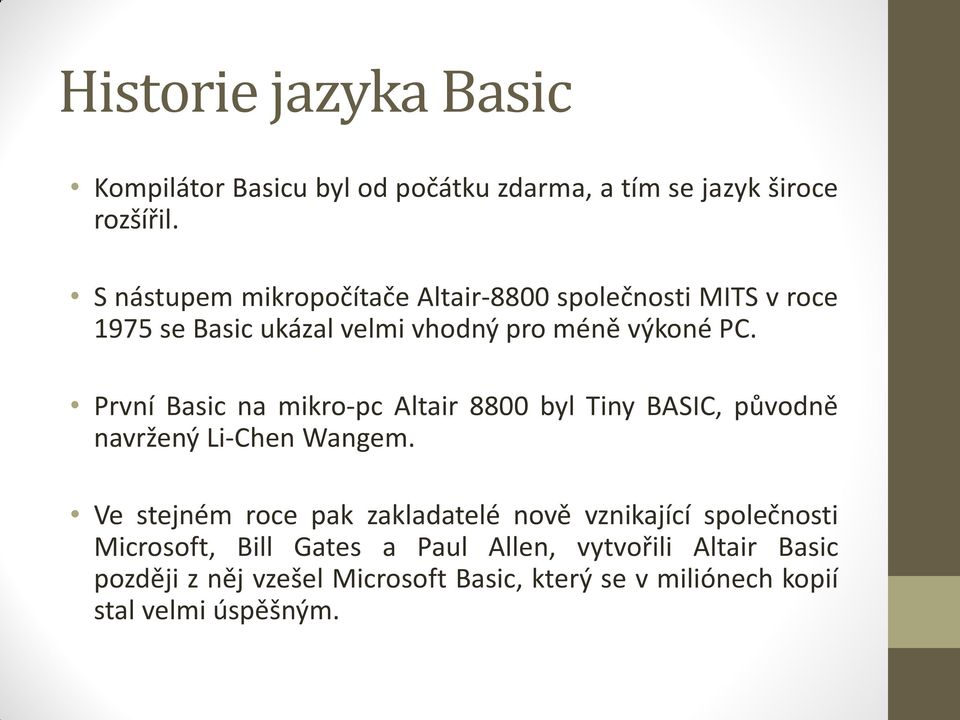 Historie jazyka Basic

• Kompilátor Basicu byl od počátku zdarma, a tím se jazyk široce rozšířil.

• S nástupem mikropočítače Altair-8800 společnosti MITS v roce 1975 se Basic ukázal velmi vhodný pro méně výkoné PC.

• První Basic na mikro-pc Altair 8800 byl Tiny BASIC, původně navržený Li-Chen Wangem.

• Ve stejném roce pak zakladatelé nově vznikající společnosti Microsoft, Bill Gates a Paul Allen, vytvořili Altair Basic později z něj vzešel Microsoft Basic, který se v miliónech kopií stal velmi úspěšným.